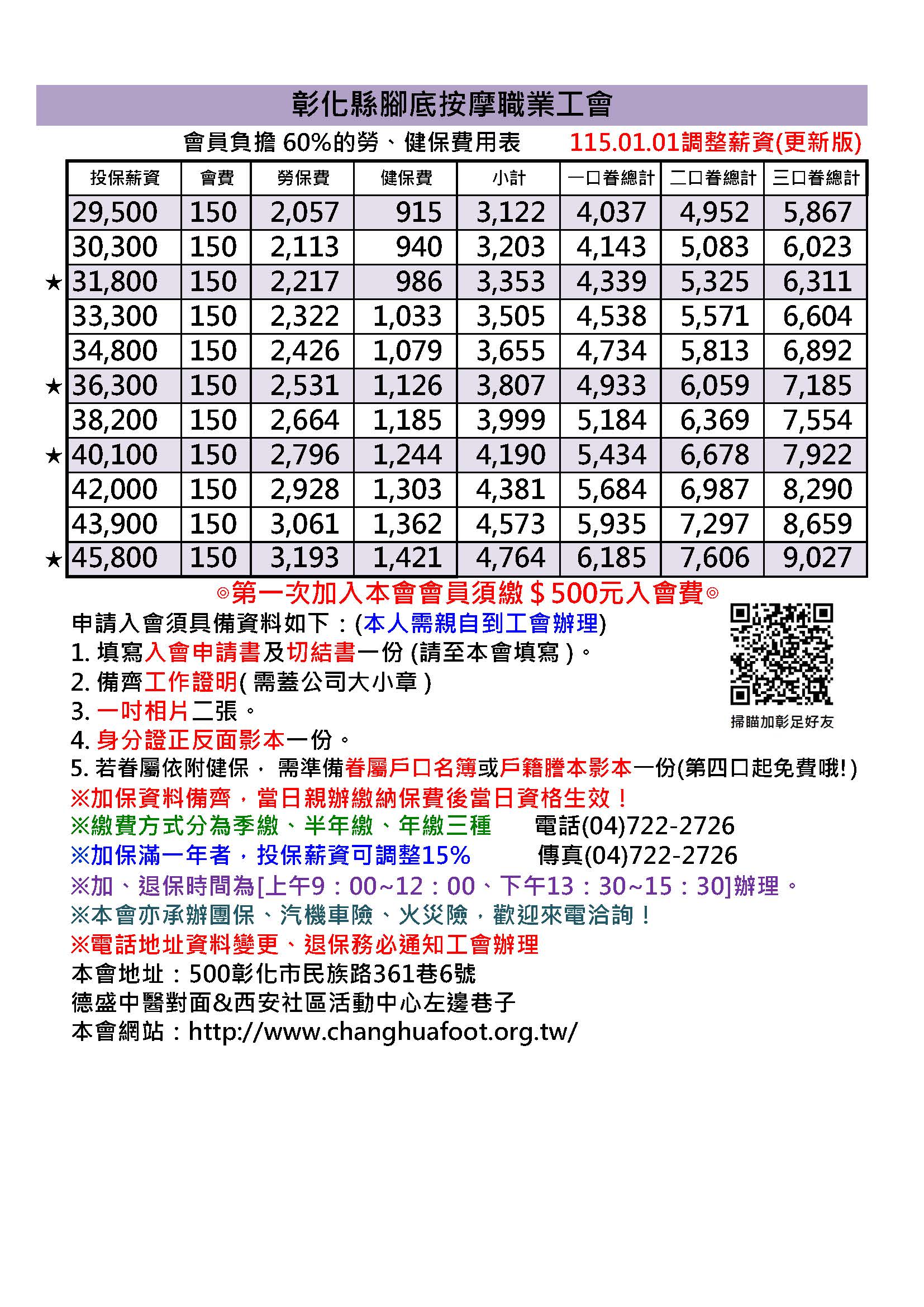 彰化縣腳底按摩職業工會

會員負擔 60%的勞、健保費用表 115.01.01調整薪資(更新版)

| 投保薪資 | 會費 | 勞保費 | 健保費 | 小計 | 一口眷總計 | 二口眷總計 | 三口眷總計 |
|---|---|---|---|---|---|---|---|
| 29,500 | 150 | 2,057 | 915 | 3,122 | 4,037 | 4,952 | 5,867 |
| 30,300 | 150 | 2,113 | 940 | 3,203 | 4,143 | 5,083 | 6,023 |
| ★31,800 | 150 | 2,217 | 986 | 3,353 | 4,339 | 5,325 | 6,311 |
| 33,300 | 150 | 2,322 | 1,033 | 3,505 | 4,538 | 5,571 | 6,604 |
| 34,800 | 150 | 2,426 | 1,079 | 3,655 | 4,734 | 5,813 | 6,892 |
| ★36,300 | 150 | 2,531 | 1,126 | 3,807 | 4,933 | 6,059 | 7,185 |
| 38,200 | 150 | 2,664 | 1,185 | 3,999 | 5,184 | 6,369 | 7,554 |
| ★40,100 | 150 | 2,796 | 1,244 | 4,190 | 5,434 | 6,678 | 7,922 |
| 42,000 | 150 | 2,928 | 1,303 | 4,381 | 5,684 | 6,987 | 8,290 |
| 43,900 | 150 | 3,061 | 1,362 | 4,573 | 5,935 | 7,297 | 8,659 |
| ★45,800 | 150 | 3,193 | 1,421 | 4,764 | 6,185 | 7,606 | 9,027 |

◎第一次加入本會會員須繳＄500元入會費◎

申請入會須具備資料如下：(本人需親自到工會辦理)
1. 填寫入會申請書及切結書一份 (請至本會填寫 )。
2. 備齊工作證明( 需蓋公司大小章 )
3. 一吋相片二張。
4. 身分證正反面影本一份。
5. 若眷屬依附健保， 需準備眷屬戶口名簿或戶籍謄本影本一份(第四口起免費哦!)

掃瞄加彰足好友

※加保資料備齊，當日親辦繳納保費後當日資格生效！
※繳費方式分為季繳、半年繳、年繳三種 電話(04)722-2726
※加保滿一年者，投保薪資可調整15% 傳真(04)722-2726
※加、退保時間為[上午9：00~12：00、下午13：30~15：30]辦理。
※本會亦承辦團保、汽機車險、火災險，歡迎來電洽詢！
※電話地址資料變更、退保務必通知工會辦理
本會地址：500彰化市民族路361巷6號
德盛中醫對面&西安社區活動中心左邊巷子
本會網站：http://www.changhuafoot.org.tw/